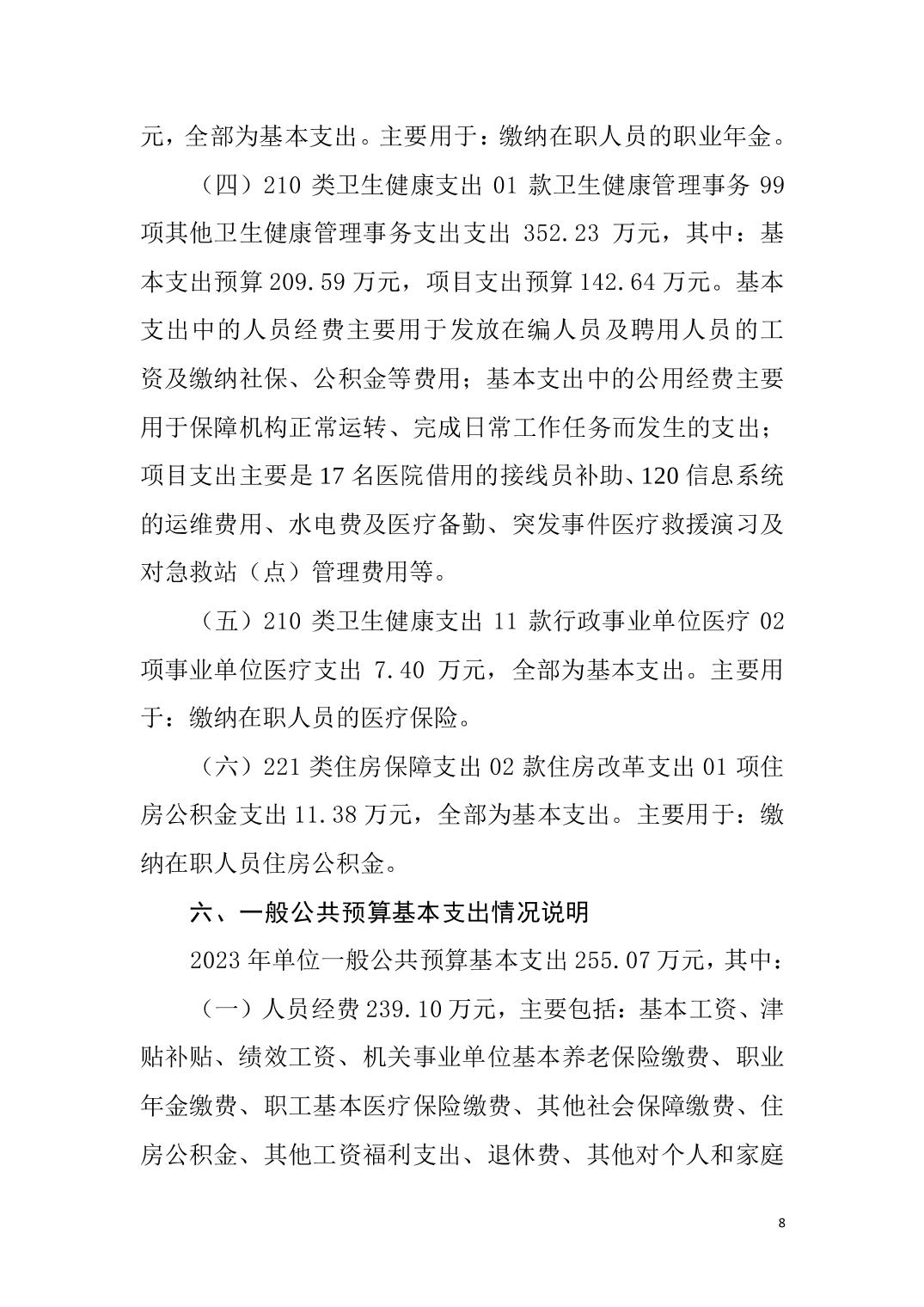 元，全部为基本支出。主要用于：缴纳在职人员的职业年金。

（四）210 类卫生健康支出 01 款卫生健康管理事务 99 项其他卫生健康管理事务支出支出 352.23 万元，其中：基本支出预算 209.59 万元，项目支出预算 142.64 万元。基本支出中的人员经费主要用于发放在编人员及聘用人员的工资及缴纳社保、公积金等费用；基本支出中的公用经费主要用于保障机构正常运转、完成日常工作任务而发生的支出；项目支出主要是 17 名医院借用的接线员补助、120 信息系统的运维费用、水电费及医疗备勤、突发事件医疗救援演习及对急救站（点）管理费用等。

（五）210 类卫生健康支出 11 款行政事业单位医疗 02 项事业单位医疗支出 7.40 万元，全部为基本支出。主要用于：缴纳在职人员的医疗保险。

（六）221 类住房保障支出 02 款住房改革支出 01 项住房公积金支出 11.38 万元，全部为基本支出。主要用于：缴纳在职人员住房公积金。

六、一般公共预算基本支出情况说明

2023 年单位一般公共预算基本支出 255.07 万元，其中：

（一）人员经费 239.10 万元，主要包括：基本工资、津贴补贴、绩效工资、机关事业单位基本养老保险缴费、职业年金缴费、职工基本医疗保险缴费、其他社会保障缴费、住房公积金、其他工资福利支出、退休费、其他对个人和家庭

8